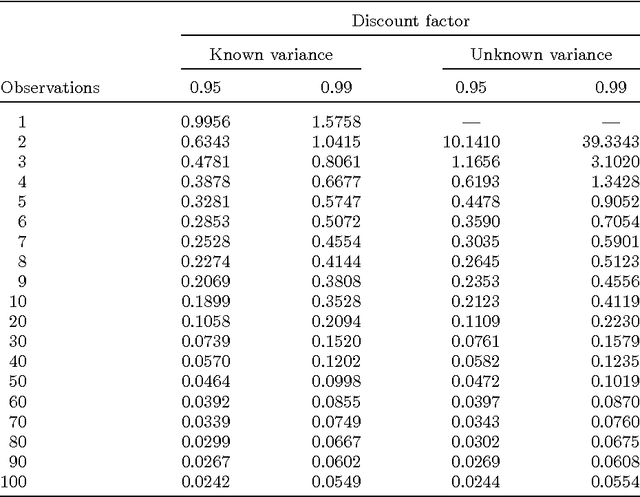 | | Discount factor | | | |
|---|---|---|---|---|
| | Known variance | | Unknown variance | |
| Observations | 0.95 | 0.99 | 0.95 | 0.99 |
| 1 | 0.9956 | 1.5758 | — | — |
| 2 | 0.6343 | 1.0415 | 10.1410 | 39.3343 |
| 3 | 0.4781 | 0.8061 | 1.1656 | 3.1020 |
| 4 | 0.3878 | 0.6677 | 0.6193 | 1.3428 |
| 5 | 0.3281 | 0.5747 | 0.4478 | 0.9052 |
| 6 | 0.2853 | 0.5072 | 0.3590 | 0.7054 |
| 7 | 0.2528 | 0.4554 | 0.3035 | 0.5901 |
| 8 | 0.2274 | 0.4144 | 0.2645 | 0.5123 |
| 9 | 0.2069 | 0.3808 | 0.2353 | 0.4556 |
| 10 | 0.1899 | 0.3528 | 0.2123 | 0.4119 |
| 20 | 0.1058 | 0.2094 | 0.1109 | 0.2230 |
| 30 | 0.0739 | 0.1520 | 0.0761 | 0.1579 |
| 40 | 0.0570 | 0.1202 | 0.0582 | 0.1235 |
| 50 | 0.0464 | 0.0998 | 0.0472 | 0.1019 |
| 60 | 0.0392 | 0.0855 | 0.0397 | 0.0870 |
| 70 | 0.0339 | 0.0749 | 0.0343 | 0.0760 |
| 80 | 0.0299 | 0.0667 | 0.0302 | 0.0675 |
| 90 | 0.0267 | 0.0602 | 0.0269 | 0.0608 |
| 100 | 0.0242 | 0.0549 | 0.0244 | 0.0554 |